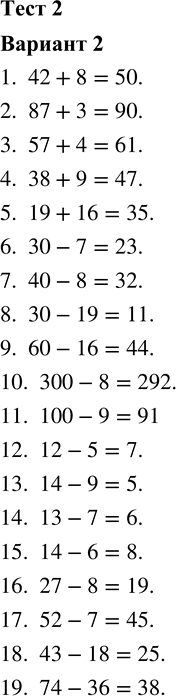 Тест 2

Вариант 2

1. $42 + 8 = 50$.

2. $87 + 3 = 90$.

3. $57 + 4 = 61$.

4. $38 + 9 = 47$.

5. $19 + 16 = 35$.

6. $30 - 7 = 23$.

7. $40 - 8 = 32$.

8. $30 - 19 = 11$.

9. $60 - 16 = 44$.

10. $300 - 8 = 292$.

11. $100 - 9 = 91$

12. $12 - 5 = 7$.

13. $14 - 9 = 5$.

14. $13 - 7 = 6$.

15. $14 - 6 = 8$.

16. $27 - 8 = 19$.

17. $52 - 7 = 45$.

18. $43 - 18 = 25$.

19. $74 - 36 = 38$.